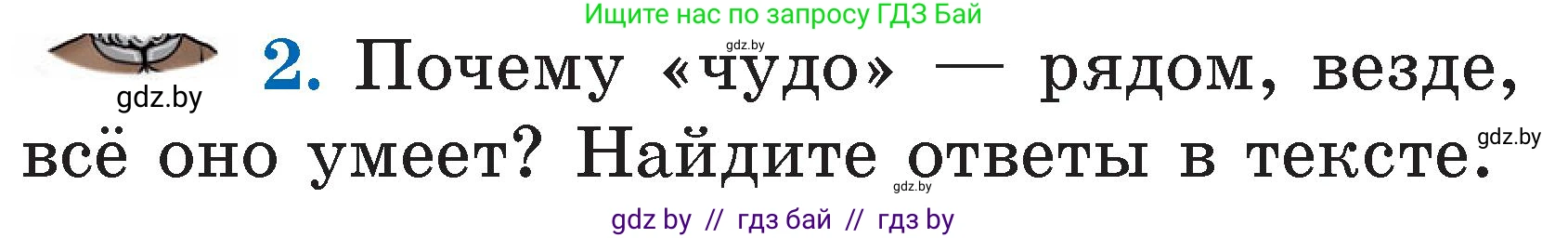 Ищите нас по запросу ГДЗ Бай

gdz.by

gdz.by

2. Почему «чудо» — рядом, везде, всё оно умеет? Найдите ответы в тексте.

gdz.by

gdz.by

gdz by // гдз бай // гдз by